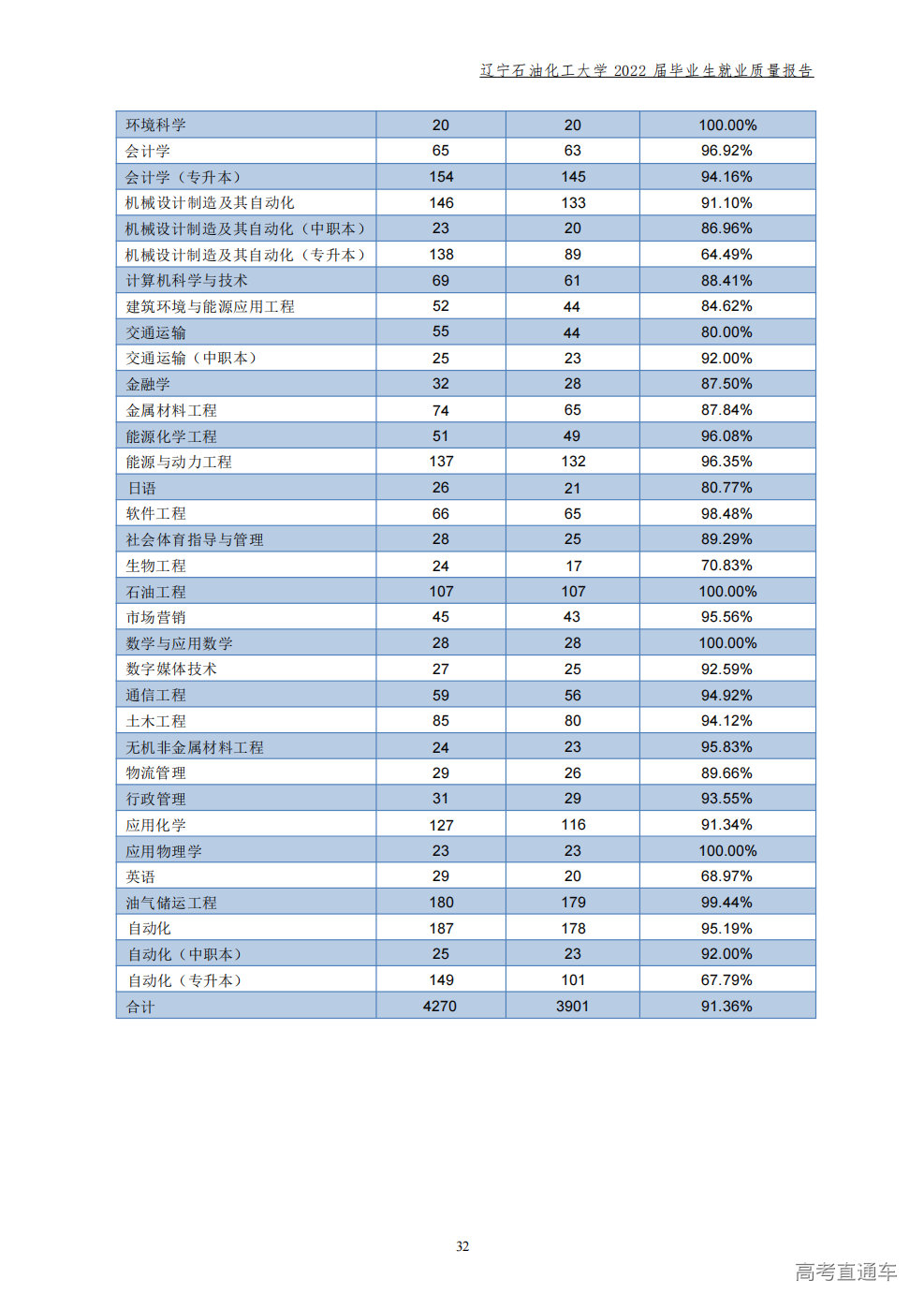 辽宁石油化工大学2022届毕业生就业质量报告

| 环境科学 | 20 | 20 | 100.00% |
|---|---|---|---|
| 会计学 | 65 | 63 | 96.92% |
| 会计学（专升本） | 154 | 145 | 94.16% |
| 机械设计制造及其自动化 | 146 | 133 | 91.10% |
| 机械设计制造及其自动化（中职本） | 23 | 20 | 86.96% |
| 机械设计制造及其自动化（专升本） | 138 | 89 | 64.49% |
| 计算机科学与技术 | 69 | 61 | 88.41% |
| 建筑环境与能源应用工程 | 52 | 44 | 84.62% |
| 交通运输 | 55 | 44 | 80.00% |
| 交通运输（中职本） | 25 | 23 | 92.00% |
| 金融学 | 32 | 28 | 87.50% |
| 金属材料工程 | 74 | 65 | 87.84% |
| 能源化学工程 | 51 | 49 | 96.08% |
| 能源与动力工程 | 137 | 132 | 96.35% |
| 日语 | 26 | 21 | 80.77% |
| 软件工程 | 66 | 65 | 98.48% |
| 社会体育指导与管理 | 28 | 25 | 89.29% |
| 生物工程 | 24 | 17 | 70.83% |
| 石油工程 | 107 | 107 | 100.00% |
| 市场营销 | 45 | 43 | 95.56% |
| 数学与应用数学 | 28 | 28 | 100.00% |
| 数字媒体技术 | 27 | 25 | 92.59% |
| 通信工程 | 59 | 56 | 94.92% |
| 土木工程 | 85 | 80 | 94.12% |
| 无机非金属材料工程 | 24 | 23 | 95.83% |
| 物流管理 | 29 | 26 | 89.66% |
| 行政管理 | 31 | 29 | 93.55% |
| 应用化学 | 127 | 116 | 91.34% |
| 应用物理学 | 23 | 23 | 100.00% |
| 英语 | 29 | 20 | 68.97% |
| 油气储运工程 | 180 | 179 | 99.44% |
| 自动化 | 187 | 178 | 95.19% |
| 自动化（中职本） | 25 | 23 | 92.00% |
| 自动化（专升本） | 149 | 101 | 67.79% |
| 合计 | 4270 | 3901 | 91.36% |

32

高考直通车